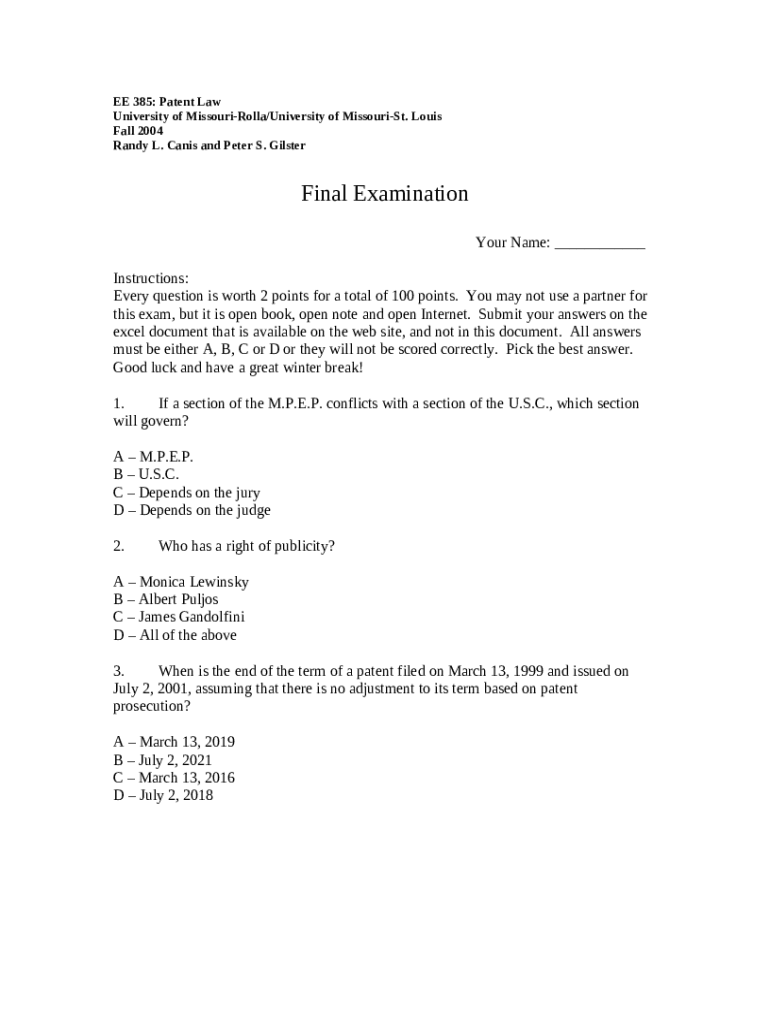 EE 385: Patent Law
University of Missouri-Rolla/University of Missouri-St. Louis
Fall 2004
Randy L. Canis and Peter S. Gilster

Final Examination

Your Name: ____________

Instructions:
Every question is worth 2 points for a total of 100 points. You may not use a partner for this exam, but it is open book, open note and open Internet. Submit your answers on the excel document that is available on the web site, and not in this document. All answers must be either A, B, C or D or they will not be scored correctly. Pick the best answer. Good luck and have a great winter break!

1. If a section of the M.P.E.P. conflicts with a section of the U.S.C., which section will govern?

A – M.P.E.P.
B – U.S.C.
C – Depends on the jury
D – Depends on the judge

2. Who has a right of publicity?

A – Monica Lewinsky
B – Albert Puljos
C – James Gandolfini
D – All of the above

3. When is the end of the term of a patent filed on March 13, 1999 and issued on July 2, 2001, assuming that there is no adjustment to its term based on patent prosecution?

A – March 13, 2019
B – July 2, 2021
C – March 13, 2016
D – July 2, 2018